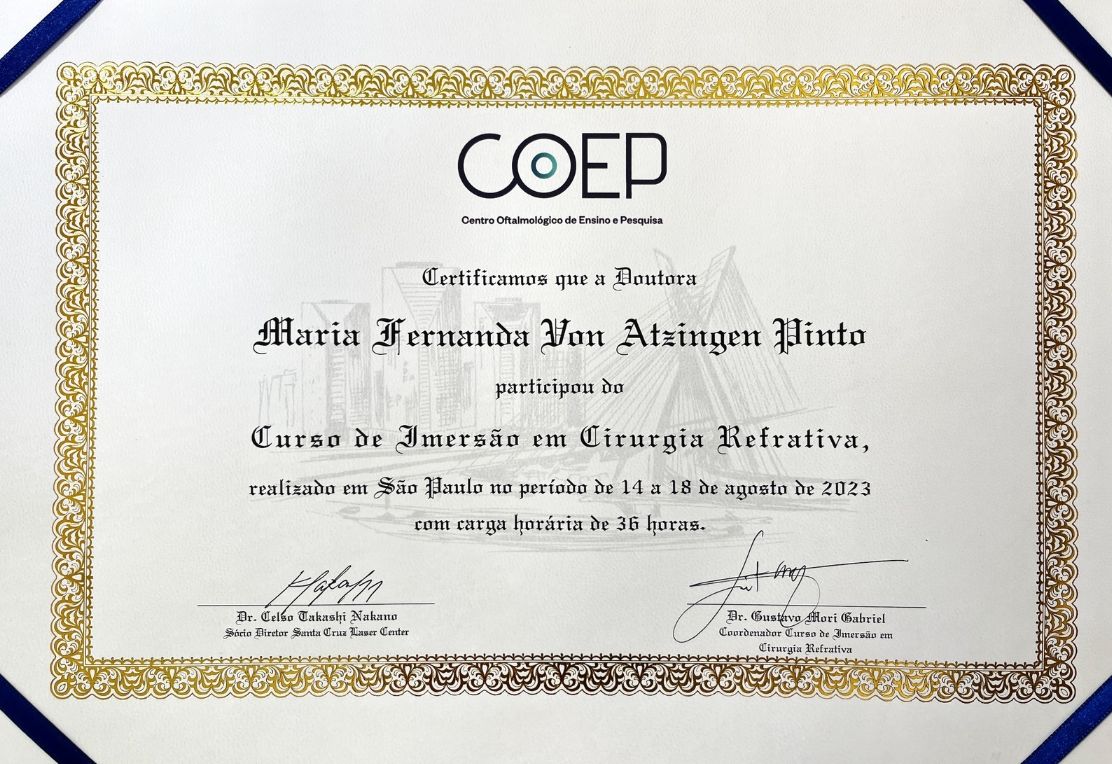 COEP
Centro Oftalmológico de Ensino e Pesquisa

Certificamos que a Doutora

Maria Fernanda Von Atzingen Pinto

participou do

Curso de Imersão em Cirurgia Refrativa,

realizado em São Paulo no período de 14 a 18 de agosto de 2023

com carga horária de 36 horas.

Dr. Celso Takashi Nakano
Sócio Diretor Santa Cruz Laser Center

Dr. Gustavo Mori Gabriel
Coordenador Curso de Imersão em Cirurgia Refrativa